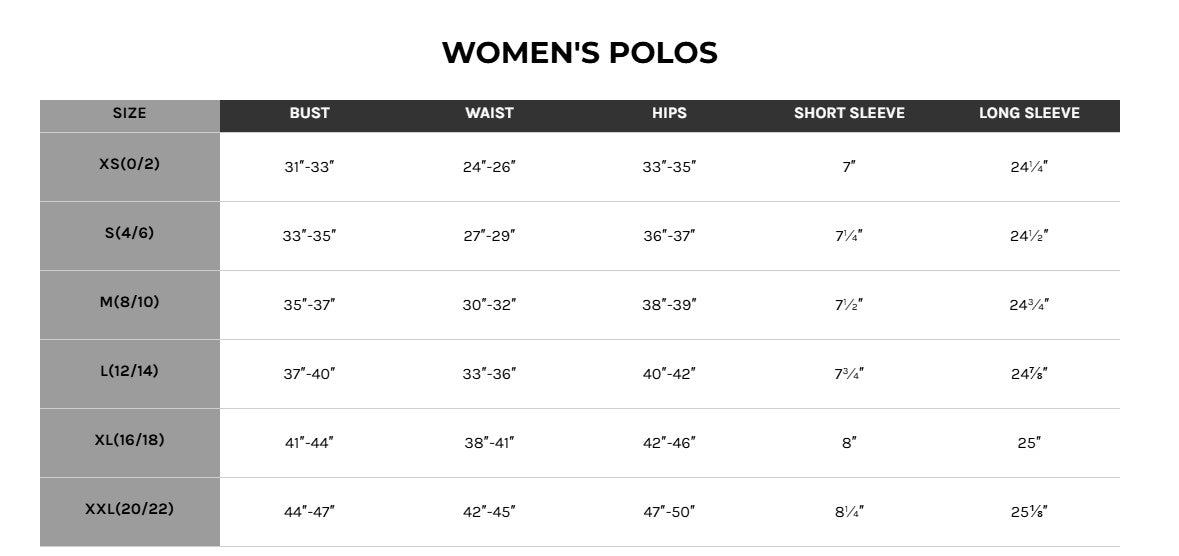 WOMEN'S POLOS

| SIZE | BUST | WAIST | HIPS | SHORT SLEEVE | LONG SLEEVE |
|---|---|---|---|---|---|
| XS(0/2) | 31"-33" | 24"-26" | 33"-35" | 7" | 24¼" |
| S(4/6) | 33"-35" | 27"-29" | 36"-37" | 7¼" | 24½" |
| M(8/10) | 35"-37" | 30"-32" | 38"-39" | 7½" | 24¾" |
| L(12/14) | 37"-40" | 33"-36" | 40"-42" | 7¾" | 24⅞" |
| XL(16/18) | 41"-44" | 38"-41" | 42"-46" | 8" | 25" |
| XXL(20/22) | 44"-47" | 42"-45" | 47"-50" | 8¼" | 25⅛" |